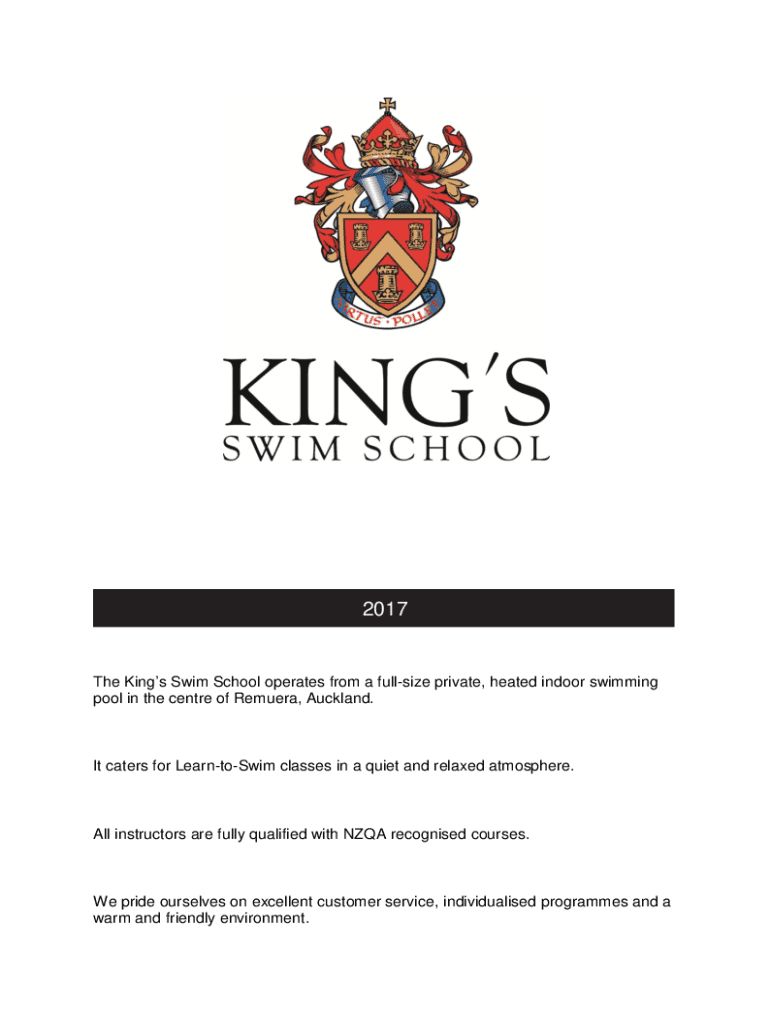 VIRTUS · POLLET

KING'S
SWIM SCHOOL

2017

The King's Swim School operates from a full-size private, heated indoor swimming pool in the centre of Remuera, Auckland.

It caters for Learn-to-Swim classes in a quiet and relaxed atmosphere.

All instructors are fully qualified with NZQA recognised courses.

We pride ourselves on excellent customer service, individualised programmes and a warm and friendly environment.